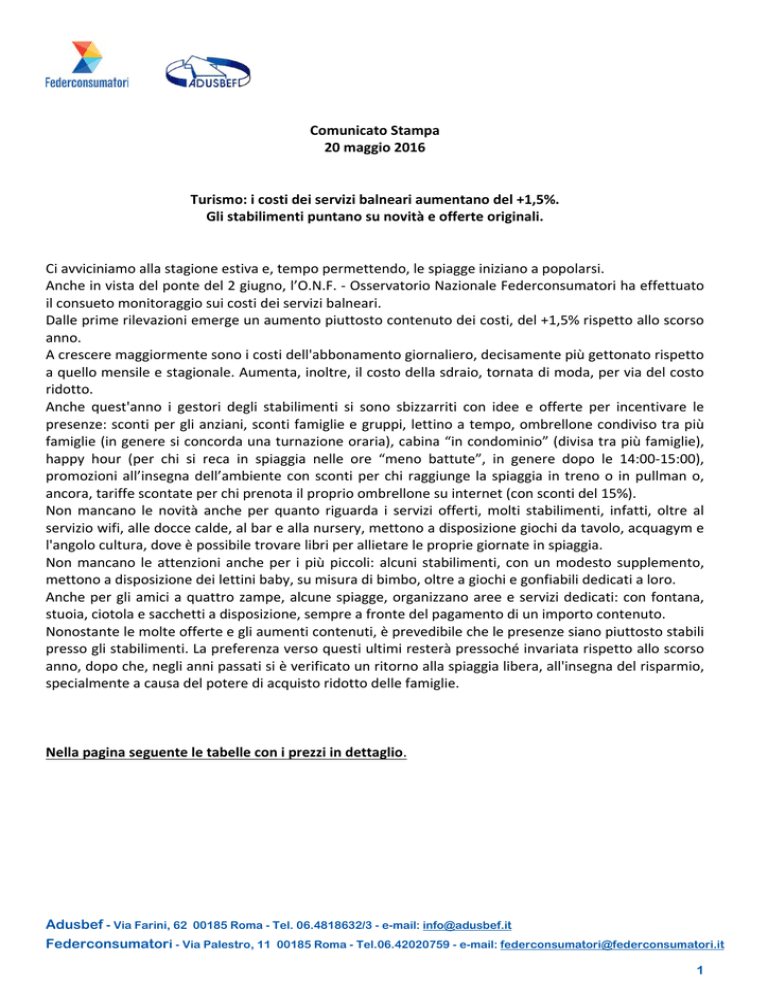 Federconsumatori

ADUSBEF

Comunicato Stampa
20 maggio 2016

Turismo: i costi dei servizi balneari aumentano del +1,5%.
Gli stabilimenti puntano su novità e offerte originali.

Ci avviciniamo alla stagione estiva e, tempo permettendo, le spiagge iniziano a popolarsi.
Anche in vista del ponte del 2 giugno, l'O.N.F. - Osservatorio Nazionale Federconsumatori ha effettuato il consueto monitoraggio sui costi dei servizi balneari.
Dalle prime rilevazioni emerge un aumento piuttosto contenuto dei costi, del +1,5% rispetto allo scorso anno.
A crescere maggiormente sono i costi dell'abbonamento giornaliero, decisamente più gettonato rispetto a quello mensile e stagionale. Aumenta, inoltre, il costo della sdraio, tornata di moda, per via del costo ridotto.
Anche quest'anno i gestori degli stabilimenti si sono sbizzarriti con idee e offerte per incentivare le presenze: sconti per gli anziani, sconti famiglie e gruppi, lettino a tempo, ombrellone condiviso tra più famiglie (in genere si concorda una turnazione oraria), cabina "in condominio" (divisa tra più famiglie), happy hour (per chi si reca in spiaggia nelle ore "meno battute", in genere dopo le 14:00-15:00), promozioni all'insegna dell'ambiente con sconti per chi raggiunge la spiaggia in treno o in pullman o, ancora, tariffe scontate per chi prenota il proprio ombrellone su internet (con sconti del 15%).
Non mancano le novità anche per quanto riguarda i servizi offerti, molti stabilimenti, infatti, oltre al servizio wifi, alle docce calde, al bar e alla nursery, mettono a disposizione giochi da tavolo, acquagym e l'angolo cultura, dove è possibile trovare libri per allietare le proprie giornate in spiaggia.
Non mancano le attenzioni anche per i più piccoli: alcuni stabilimenti, con un modesto supplemento, mettono a disposizione dei lettini baby, su misura di bimbo, oltre a giochi e gonfiabili dedicati a loro.
Anche per gli amici a quattro zampe, alcune spiagge, organizzano aree e servizi dedicati: con fontana, stuoia, ciotola e sacchetti a disposizione, sempre a fronte del pagamento di un importo contenuto.
Nonostante le molte offerte e gli aumenti contenuti, è prevedibile che le presenze siano piuttosto stabili presso gli stabilimenti. La preferenza verso questi ultimi resterà pressoché invariata rispetto allo scorso anno, dopo che, negli anni passati si è verificato un ritorno alla spiaggia libera, all'insegna del risparmio, specialmente a causa del potere di acquisto ridotto delle famiglie.

Nella pagina seguente le tabelle con i prezzi in dettaglio.

Adusbef - Via Farini, 62 00185 Roma - Tel. 06.4818632/3 - e-mail: info@adusbef.it
Federconsumatori - Via Palestro, 11 00185 Roma - Tel.06.42020759 - e-mail: federconsumatori@federconsumatori.it

1